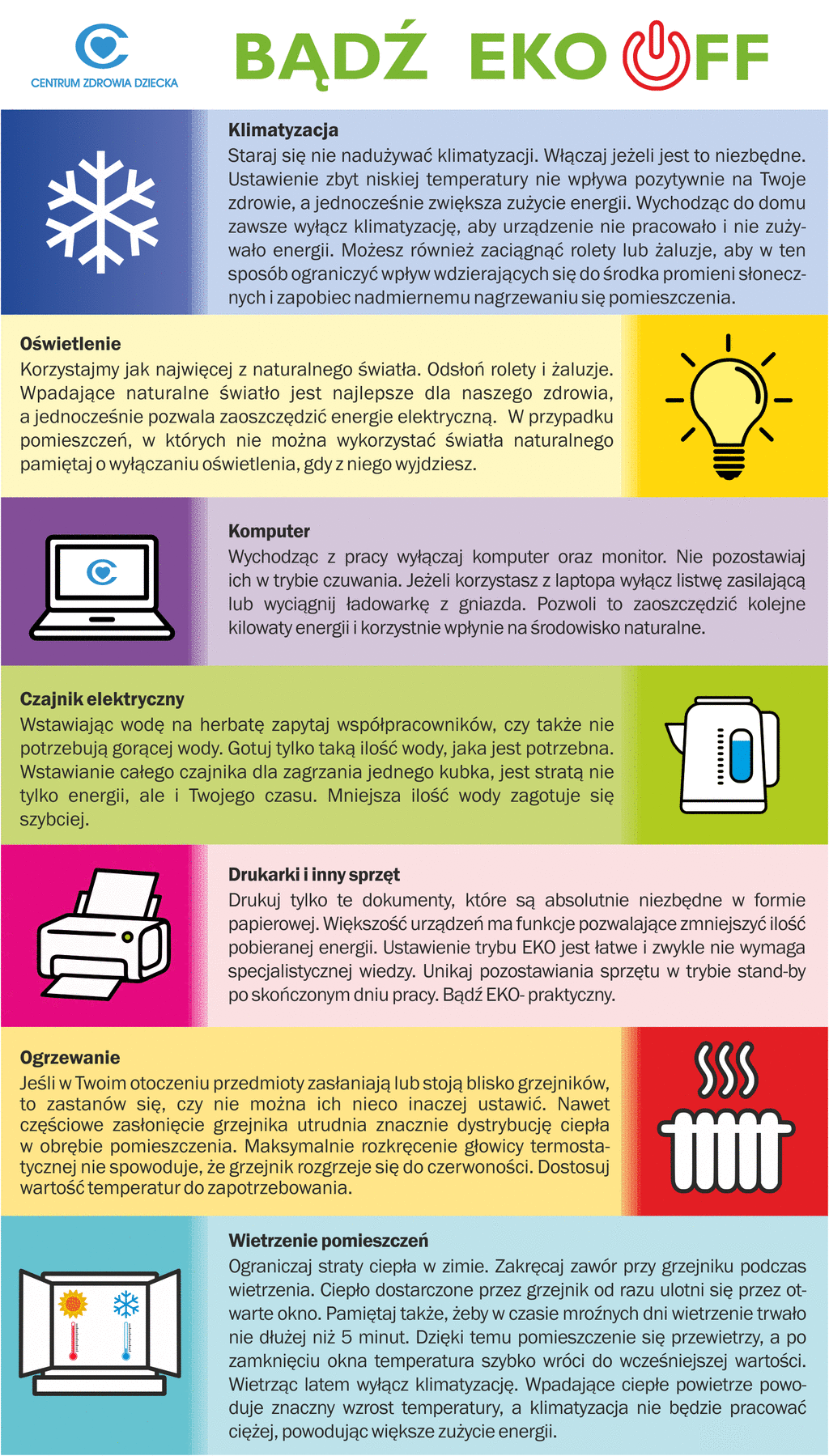 CENTRUM ZDROWIA DZIECKA

BĄDŹ EKO OFF

Klimatyzacja
Staraj się nie nadużywać klimatyzacji. Włączaj jeżeli jest to niezbędne. Ustawienie zbyt niskiej temperatury nie wpływa pozytywnie na Twoje zdrowie, a jednocześnie zwiększa zużycie energii. Wychodząc do domu zawsze wyłącz klimatyzację, aby urządzenie nie pracowało i nie zużywało energii. Możesz również zaciągnąć rolety lub żaluzje, aby w ten sposób ograniczyć wpływ wdzierających się do środka promieni słonecznych i zapobiec nadmiernemu nagrzewaniu się pomieszczenia.

Oświetlenie
Korzystajmy jak najwięcej z naturalnego światła. Odsłoń rolety i żaluzje. Wpadające naturalne światło jest najlepsze dla naszego zdrowia, a jednocześnie pozwala zaoszczędzić energie elektryczną. W przypadku pomieszczeń, w których nie można wykorzystać światła naturalnego pamiętaj o wyłączaniu oświetlenia, gdy z niego wyjdziesz.

Komputer
Wychodząc z pracy wyłączaj komputer oraz monitor. Nie pozostawiaj ich w trybie czuwania. Jeżeli korzystasz z laptopa wyłącz listwę zasilającą lub wyciągnij ładowarkę z gniazda. Pozwoli to zaoszczędzić kolejne kilowaty energii i korzystnie wpłynie na środowisko naturalne.

Czajnik elektryczny
Wstawiając wodę na herbatę zapytaj współpracowników, czy także nie potrzebują gorącej wody. Gotuj tylko taką ilość wody, jaka jest potrzebna. Wstawianie całego czajnika dla zagrzania jednego kubka, jest stratą nie tylko energii, ale i Twojego czasu. Mniejsza ilość wody zagotuje się szybciej.

Drukarki i inny sprzęt
Drukuj tylko te dokumenty, które są absolutnie niezbędne w formie papierowej. Większość urządzeń ma funkcje pozwalające zmniejszyć ilość pobieranej energii. Ustawienie trybu EKO jest łatwe i zwykle nie wymaga specjalistycznej wiedzy. Unikaj pozostawiania sprzętu w trybie stand-by po skończonym dniu pracy. Bądź EKO- praktyczny.

Ogrzewanie
Jeśli w Twoim otoczeniu przedmioty zasłaniają lub stoją blisko grzejników, to zastanów się, czy nie można ich nieco inaczej ustawić. Nawet częściowe zasłonięcie grzejnika utrudnia znacznie dystrybucję ciepła w obrębie pomieszczenia. Maksymalnie rozkręcenie głowicy termostatycznej nie spowoduje, że grzejnik rozgrzeje się do czerwoności. Dostosuj wartość temperatur do zapotrzebowania.

Wietrzenie pomieszczeń
Ograniczaj straty ciepła w zimie. Zakręcaj zawór przy grzejniku podczas wietrzenia. Ciepło dostarczone przez grzejnik od razu ulotni się przez otwarte okno. Pamiętaj także, żeby w czasie mroźnych dni wietrzenie trwało nie dłużej niż 5 minut. Dzięki temu pomieszczenie się przewietrzy, a po zamknięciu okna temperatura szybko wróci do wcześniejszej wartości. Wietrząc latem wyłącz klimatyzację. Wpadające ciepłe powietrze powoduje znaczny wzrost temperatury, a klimatyzacja nie będzie pracować ciężej, powodując większe zużycie energii.